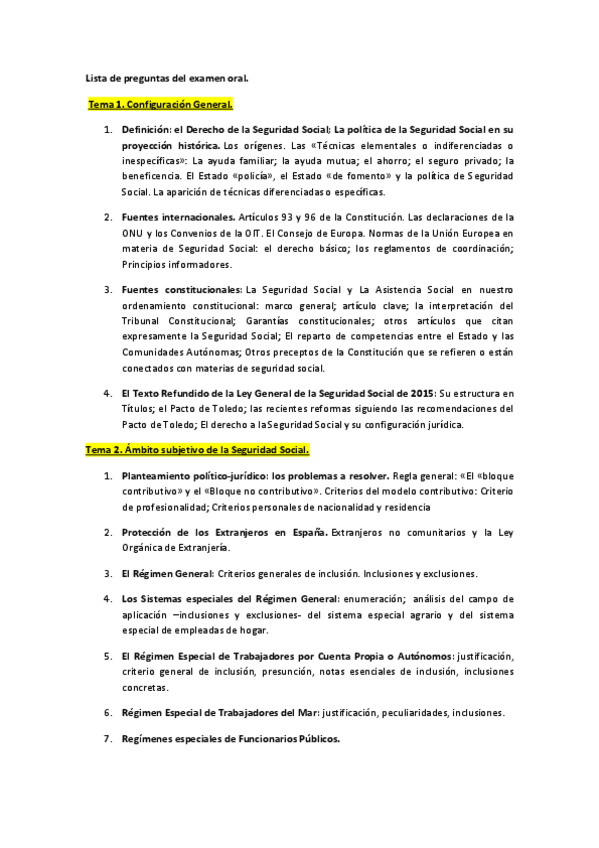 Lista de preguntas del examen oral.

Tema 1. Configuración General.

1. Definición: el Derecho de la Seguridad Social; La política de la Seguridad Social en su proyección histórica. Los orígenes. Las «Técnicas elementales o indiferenciadas o inespecíficas»: La ayuda familiar; la ayuda mutua; el ahorro; el seguro privado; la beneficencia. El Estado «policía», el Estado «de fomento» y la política de Seguridad Social. La aparición de técnicas diferenciadas o específicas.

2. Fuentes internacionales. Artículos 93 y 96 de la Constitución. Las declaraciones de la ONU y los Convenios de la OIT. El Consejo de Europa. Normas de la Unión Europea en materia de Seguridad Social: el derecho básico; los reglamentos de coordinación; Principios informadores.

3. Fuentes constitucionales: La Seguridad Social y La Asistencia Social en nuestro ordenamiento constitucional: marco general; artículo clave; la interpretación del Tribunal Constitucional; Garantías constitucionales; otros artículos que citan expresamente la Seguridad Social; El reparto de competencias entre el Estado y las Comunidades Autónomas; Otros preceptos de la Constitución que se refieren o están conectados con materias de seguridad social.

4. El Texto Refundido de la Ley General de la Seguridad Social de 2015: Su estructura en Títulos; el Pacto de Toledo; las recientes reformas siguiendo las recomendaciones del Pacto de Toledo; El derecho a la Seguridad Social y su configuración jurídica.

Tema 2. Ámbito subjetivo de la Seguridad Social.

1. Planteamiento político-jurídico: los problemas a resolver. Regla general: «El «bloque contributivo» y el «Bloque no contributivo». Criterios del modelo contributivo: Criterio de profesionalidad; Criterios personales de nacionalidad y residencia

2. Protección de los Extranjeros en España. Extranjeros no comunitarios y la Ley Orgánica de Extranjería.

3. El Régimen General: Criterios generales de inclusión. Inclusiones y exclusiones.

4. Los Sistemas especiales del Régimen General: enumeración; análisis del campo de aplicación –inclusiones y exclusiones- del sistema especial agrario y del sistema especial de empleadas de hogar.

5. El Régimen Especial de Trabajadores por Cuenta Propia o Autónomos: justificación, criterio general de inclusión, presunción, notas esenciales de inclusión, inclusiones concretas.

6. Régimen Especial de Trabajadores del Mar: justificación, peculiaridades, inclusiones.

7. Regímenes especiales de Funcionarios Públicos.